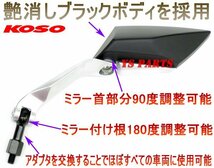 艶消しブラックボディを採用

KOSO

YS PARTS

ミラー首部分90度調整可能

ミラー付け根180度調整可能

アダプタを交換することでほぼすべての車両に使用可能